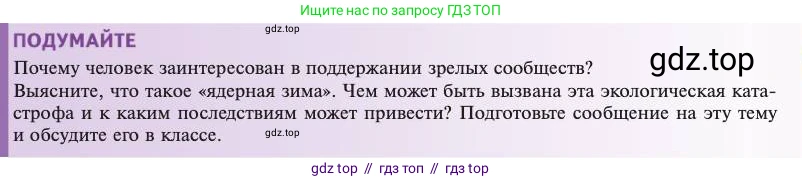 Ищите нас по запросу ГДЗ ТОП

ПОДУМАЙТЕ

gdz.top

Почему человек заинтересован в поддержании зрелых сообществ?

gdz.top

Выясните, что такое «ядерная зима». Чем может быть вызвана эта экологическая катастрофа и к каким последствиям может привести? Подготовьте сообщение на эту тему и обсудите его в классе.

gdz.top

gdz top // гдз топ // гдз top